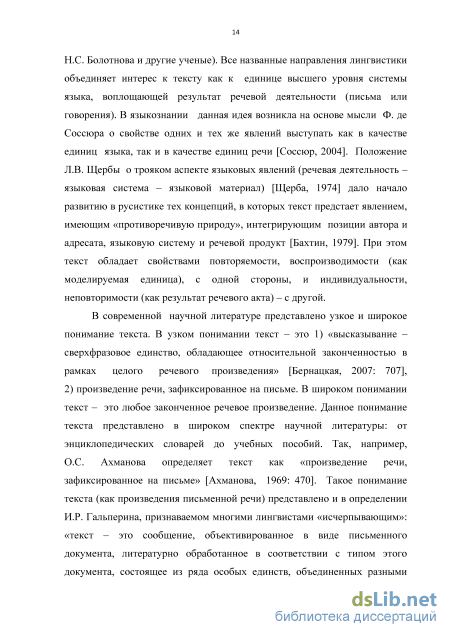 14

Н.С. Болотнова и другие ученые). Все названные направления лингвистики объединяет интерес к тексту как к единице высшего уровня системы языка, воплощающей результат речевой деятельности (письма или говорения). В языкознании данная идея возникла на основе мысли Ф. де Соссюра о свойстве одних и тех же явлений выступать как в качестве единиц языка, так и в качестве единиц речи [Соссюр, 2004]. Положение Л.В. Щербы о трояком аспекте языковых явлений (речевая деятельность – языковая система – языковой материал) [Щерба, 1974] дало начало развитию в русистике тех концепций, в которых текст предстает явлением, имеющим «противоречивую природу», интегрирующим позиции автора и адресата, языковую систему и речевой продукт [Бахтин, 1979]. При этом текст обладает свойствами повторяемости, воспроизводимости (как моделируемая единица), с одной стороны, и индивидуальности, неповторимости (как результат речевого акта) – с другой.

В современной научной литературе представлено узкое и широкое понимание текста. В узком понимании текст – это 1) «высказывание – сверхфразовое единство, обладающее относительной законченностью в рамках целого речевого произведения» [Бернацкая, 2007: 707], 2) произведение речи, зафиксированное на письме. В широком понимании текст – это любое законченное речевое произведение. Данное понимание текста представлено в широком спектре научной литературы: от энциклопедических словарей до учебных пособий. Так, например, О.С. Ахманова определяет текст как «произведение речи, зафиксированное на письме» [Ахманова, 1969: 470]. Такое понимание текста (как произведения письменной речи) представлено и в определении И.Р. Гальперина, признаваемом многими лингвистами «исчерпывающим»: «текст – это сообщение, объективированное в виде письменного документа, литературно обработанное в соответствии с типом этого документа, состоящее из ряда особых единств, объединенных разными

dsLib.net
библиотека диссертаций